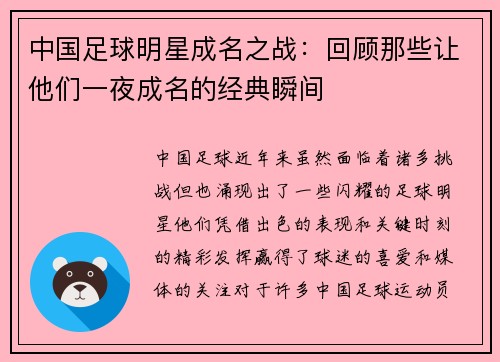 中国足球明星成名之战：回顾那些让他们一夜成名的经典瞬间

中国足球近年来虽然面临着诸多挑战但也涌现出了一些闪耀的足球明星他们凭借出色的表现和关键时刻的精彩发挥赢得了球迷的喜爱和媒体的关注对于许多中国足球运动员